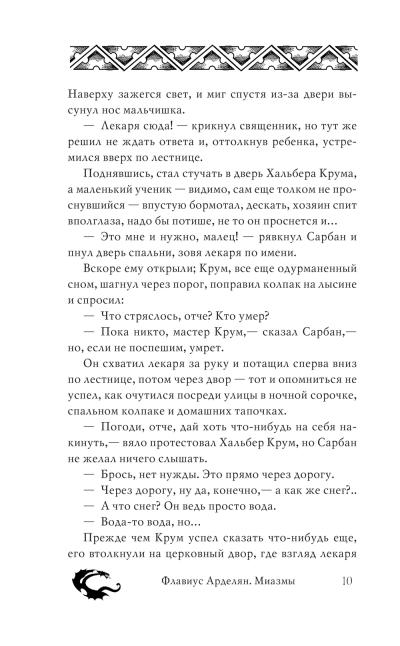 Наверху зажегся свет, и миг спустя из-за двери высунул нос мальчишка.

— Лекаря сюда! — крикнул священник, но тут же решил не ждать ответа и, оттолкнув ребенка, устремился вверх по лестнице.

Поднявшись, стал стучать в дверь Хальбера Крума, а маленький ученик — видимо, сам еще толком не проснувшийся — впустую бормотал, дескать, хозяин спит вполглаза, надо бы потише, не то он проснется и...

— Это мне и нужно, малец! — рявкнул Сарбан и пнул дверь спальни, зовя лекаря по имени.

Вскоре ему открыли; Крум, все еще одурманенный сном, шагнул через порог, поправил колпак на лысине и спросил:

— Что стряслось, отче? Кто умер?

— Пока никто, мастер Крум,— сказал Сарбан,— но, если не поспешим, умрет.

Он схватил лекаря за руку и потащил сперва вниз по лестнице, потом через двор — тот и опомниться не успел, как очутился посреди улицы в ночной сорочке, спальном колпаке и домашних тапочках.

— Погоди, отче, дай хоть что-нибудь на себя накинуть,— вяло протестовал Хальбер Крум, но Сарбан не желал ничего слышать.

— Брось, нет нужды. Это прямо через дорогу.

— Через дорогу, ну да, конечно,— а как же снег?..

— А что снег? Он ведь просто вода.

— Вода-то вода, но...

Прежде чем Крум успел сказать что-нибудь еще, его втолкнули на церковный двор, где взгляд лекаря

Флавиус Арделян. Миазмы 10